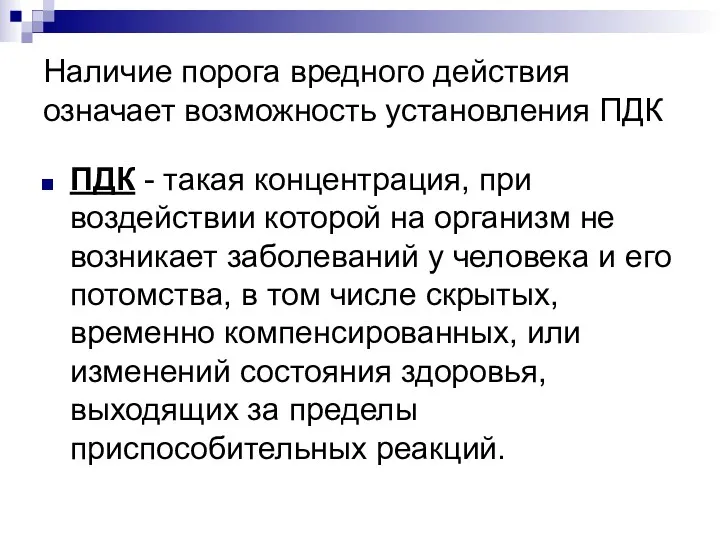 Наличие порога вредного действия означает возможность установления ПДК

ПДК - такая концентрация, при воздействии которой на организм не возникает заболеваний у человека и его потомства, в том числе скрытых, временно компенсированных, или изменений состояния здоровья, выходящих за пределы приспособительных реакций.